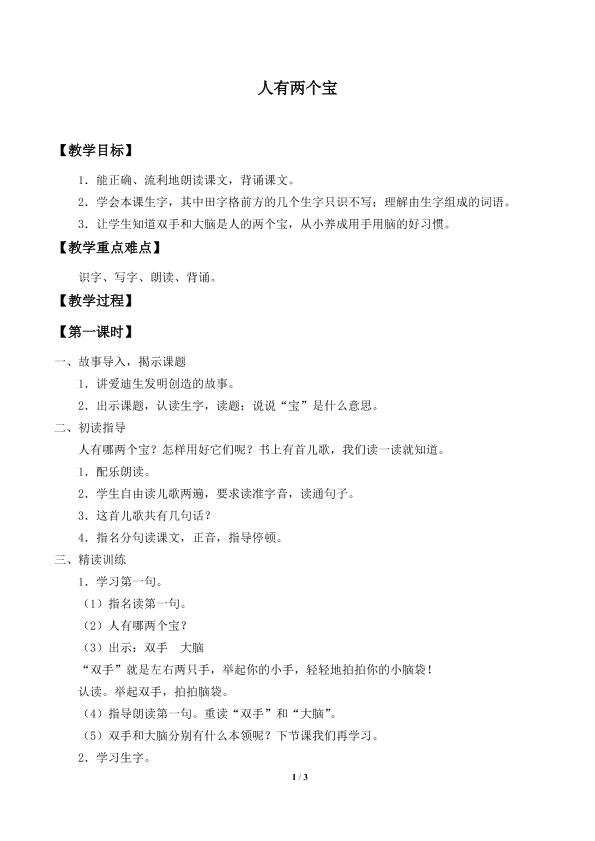 人有两个宝

【教学目标】

1．能正确、流利地朗读课文，背诵课文。

2．学会本课生字，其中田字格前方的几个生字只识不写；理解由生字组成的词语。

3．让学生知道双手和大脑是人的两个宝，从小养成用手用脑的好习惯。

【教学重点难点】

识字、写字、朗读、背诵。

【教学过程】

【第一课时】

一、故事导入，揭示课题

1．讲爱迪生发明创造的故事。

2．出示课题，认读生字，读题；说说“宝”是什么意思。

二、初读指导

人有哪两个宝？怎样用好它们呢？书上有首儿歌，我们读一读就知道。

1．配乐朗读。

2．学生自由读儿歌两遍，要求读准字音，读通句子。

3．这首儿歌共有几句话？

4．指名分句读课文，正音，指导停顿。

三、精读训练

1．学习第一句。

（1）指名读第一句。

（2）人有哪两个宝？

（3）出示：双手　大脑

“双手”就是左右两只手，举起你的小手，轻轻地拍拍你的小脑袋！

认读。举起双手，拍拍脑袋。

（4）指导朗读第一句。重读“双手”和“大脑”。

（5）双手和大脑分别有什么本领呢？下节课我们再学习。

2．学习生字。

1 / 3